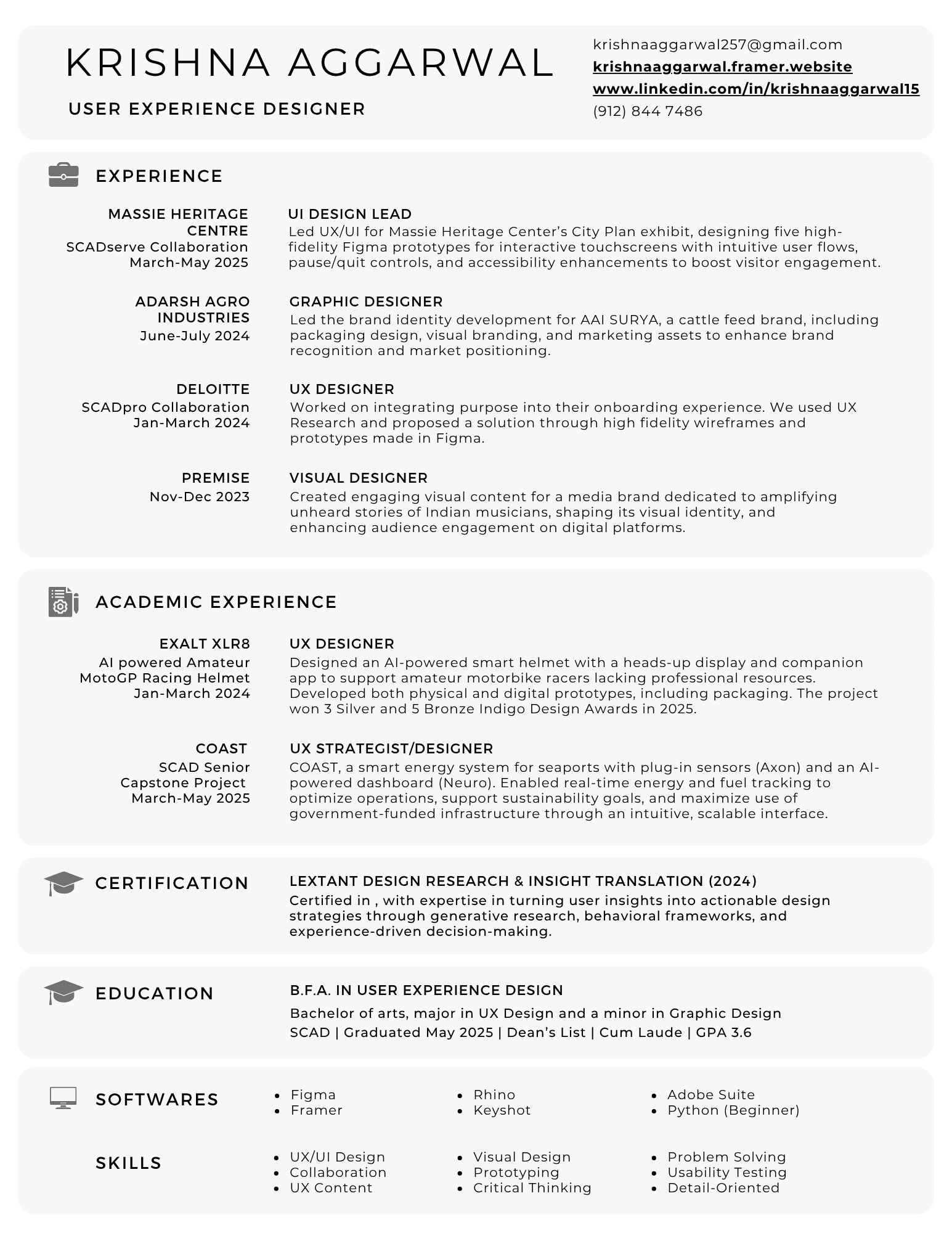 KRISHNA AGGARWAL

USER EXPERIENCE DESIGNER

krishnaaggarwal257@gmail.com
krishnaaggarwal.framer.website
www.linkedin.com/in/krishnaaggarwal15
(912) 844 7486

EXPERIENCE

MASSIE HERITAGE CENTRE
SCADserve Collaboration
March-May 2025

UI DESIGN LEAD
Led UX/UI for Massie Heritage Center's City Plan exhibit, designing five high-fidelity Figma prototypes for interactive touchscreens with intuitive user flows, pause/quit controls, and accessibility enhancements to boost visitor engagement.

ADARSH AGRO INDUSTRIES
June-July 2024

GRAPHIC DESIGNER
Led the brand identity development for AAI SURYA, a cattle feed brand, including packaging design, visual branding, and marketing assets to enhance brand recognition and market positioning.

DELOITTE
SCADpro Collaboration
Jan-March 2024

UX DESIGNER
Worked on integrating purpose into their onboarding experience. We used UX Research and proposed a solution through high fidelity wireframes and prototypes made in Figma.

PREMISE
Nov-Dec 2023

VISUAL DESIGNER
Created engaging visual content for a media brand dedicated to amplifying unheard stories of Indian musicians, shaping its visual identity, and enhancing audience engagement on digital platforms.

ACADEMIC EXPERIENCE

EXALT XLR8
AI powered Amateur MotoGP Racing Helmet
Jan-March 2024

UX DESIGNER
Designed an AI-powered smart helmet with a heads-up display and companion app to support amateur motorbike racers lacking professional resources. Developed both physical and digital prototypes, including packaging. The project won 3 Silver and 5 Bronze Indigo Design Awards in 2025.

COAST
SCAD Senior Capstone Project
March-May 2025

UX STRATEGIST/DESIGNER
COAST, a smart energy system for seaports with plug-in sensors (Axon) and an AI-powered dashboard (Neuro). Enabled real-time energy and fuel tracking to optimize operations, support sustainability goals, and maximize use of government-funded infrastructure through an intuitive, scalable interface.

CERTIFICATION

LEXTANT DESIGN RESEARCH & INSIGHT TRANSLATION (2024)
Certified in , with expertise in turning user insights into actionable design strategies through generative research, behavioral frameworks, and experience-driven decision-making.

EDUCATION

B.F.A. IN USER EXPERIENCE DESIGN
Bachelor of arts, major in UX Design and a minor in Graphic Design
SCAD | Graduated May 2025 | Dean's List | Cum Laude | GPA 3.6

SOFTWARES

- Figma
- Framer
- Rhino
- Keyshot
- Adobe Suite
- Python (Beginner)

SKILLS

- UX/UI Design
- Collaboration
- UX Content
- Visual Design
- Prototyping
- Critical Thinking
- Problem Solving
- Usability Testing
- Detail-Oriented